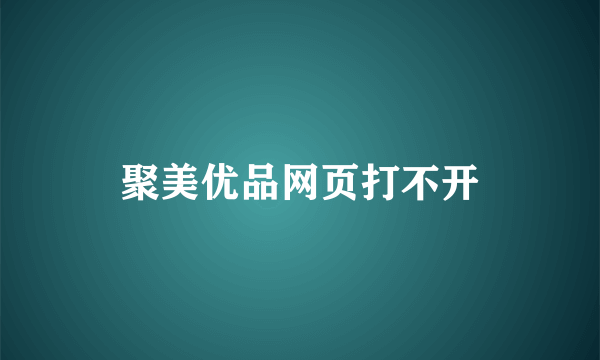 聚美优品网页打不开